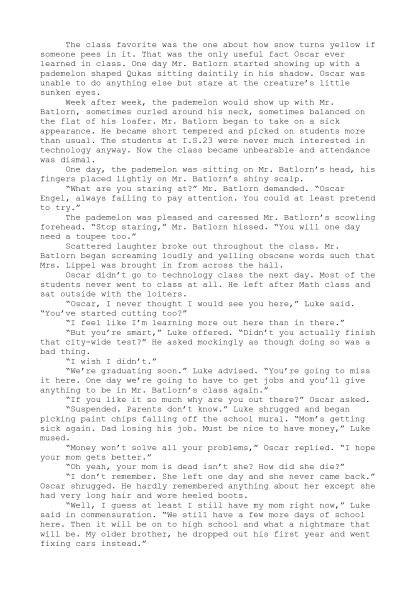 The class favorite was the one about how snow turns yellow if someone pees in it. That was the only useful fact Oscar ever learned in class. One day Mr. Batlorn started showing up with a pademelon shaped Qukas sitting daintily in his shadow. Oscar was unable to do anything else but stare at the creature's little sunken eyes.

Week after week, the pademelon would show up with Mr. Batlorn, sometimes curled around his neck, sometimes balanced on the flat of his loafer. Mr. Batlorn began to take on a sick appearance. He became short tempered and picked on students more than usual. The students at I.S.23 were never much interested in technology anyway. Now the class became unbearable and attendance was dismal.

One day, the pademelon was sitting on Mr. Batlorn's head, his fingers placed lightly on Mr. Batlorn's shiny scalp.

"What are you staring at?" Mr. Batlorn demanded. "Oscar Engel, always failing to pay attention. You could at least pretend to try."

The pademelon was pleased and caressed Mr. Batlorn's scowling forehead. "Stop staring," Mr. Batlorn hissed. "You will one day need a toupee too."

Scattered laughter broke out throughout the class. Mr. Batlorn began screaming loudly and yelling obscene words such that Mrs. Lippel was brought in from across the hall.

Oscar didn't go to technology class the next day. Most of the students never went to class at all. He left after Math class and sat outside with the loiters.

"Oscar, I never thought I would see you here," Luke said. "You've started cutting too?"

"I feel like I'm learning more out here than in there."

"But you're smart," Luke offered. "Didn't you actually finish that city-wide test?" He asked mockingly as though doing so was a bad thing.

"I wish I didn't."

"We're graduating soon." Luke advised. "You're going to miss it here. One day we're going to have to get jobs and you'll give anything to be in Mr. Batlorn's class again."

"If you like it so much why are you out there?" Oscar asked.

"Suspended. Parents don't know." Luke shrugged and began picking paint chips falling off the school mural. "Mom's getting sick again. Dad losing his job. Must be nice to have money," Luke mused.

"Money won't solve all your problems," Oscar replied. "I hope your mom gets better."

"Oh yeah, your mom is dead isn't she? How did she die?"

"I don't remember. She left one day and she never came back." Oscar shrugged. He hardly remembered anything about her except she had very long hair and wore heeled boots.

"Well, I guess at least I still have my mom right now," Luke said in commensuration. "We still have a few more days of school here. Then it will be on to high school and what a nightmare that will be. My older brother, he dropped out his first year and went fixing cars instead."